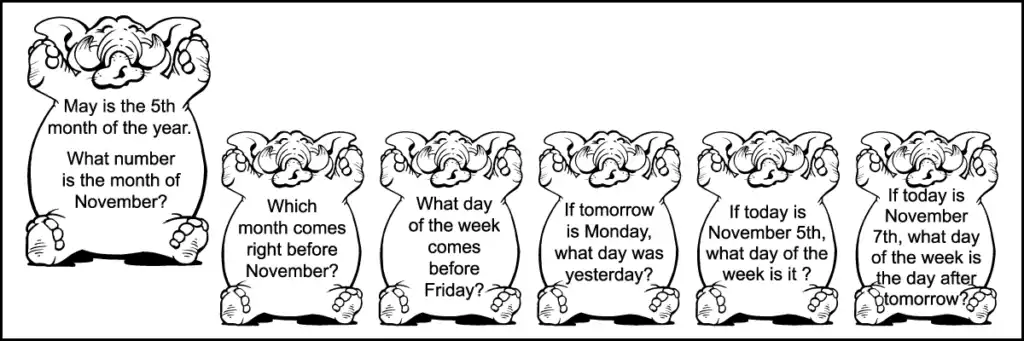 May is the 5th month of the year.

What number is the month of November?

Which month comes right before November?

What day of the week comes before Friday?

If tomorrow is Monday, what day was yesterday?

If today is November 5th, what day of the week is it ?

If today is November 7th, what day of the week is the day after tomorrow?